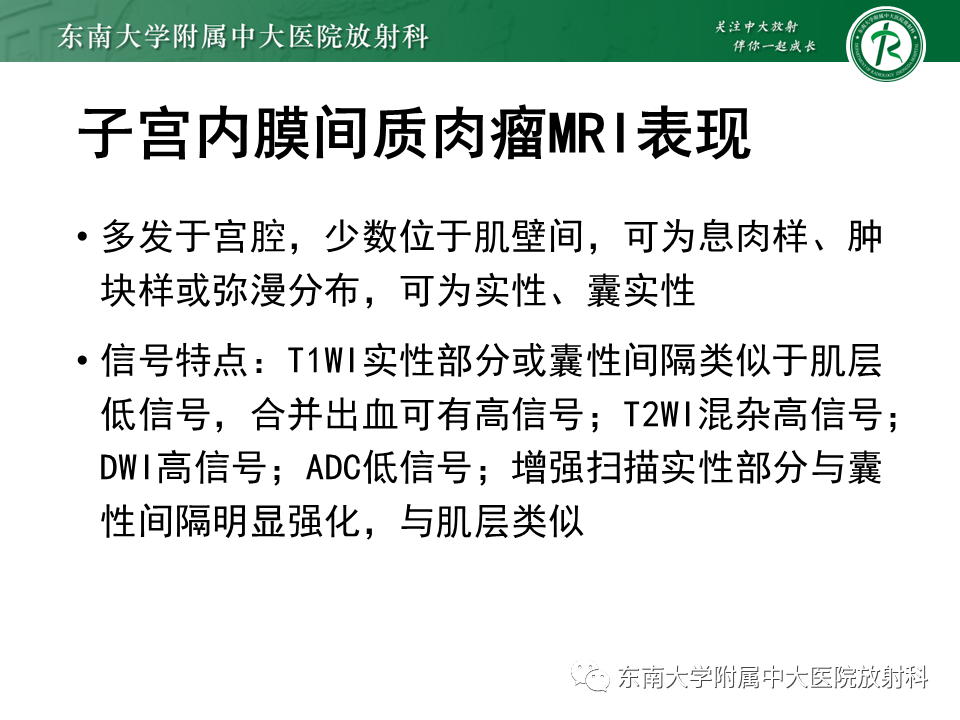 东南大学附属中大医院放射科

关注中大放射
伴你一起成长

子宫内膜间质肉瘤MRI表现

• 多发于宫腔，少数位于肌壁间，可为息肉样、肿块样或弥漫分布，可为实性、囊实性

• 信号特点：T1WI实性部分或囊性间隔类似于肌层低信号，合并出血可有高信号；T2WI混杂高信号；DWI高信号；ADC低信号；增强扫描实性部分与囊性间隔明显强化，与肌层类似

东南大学附属中大医院放射科